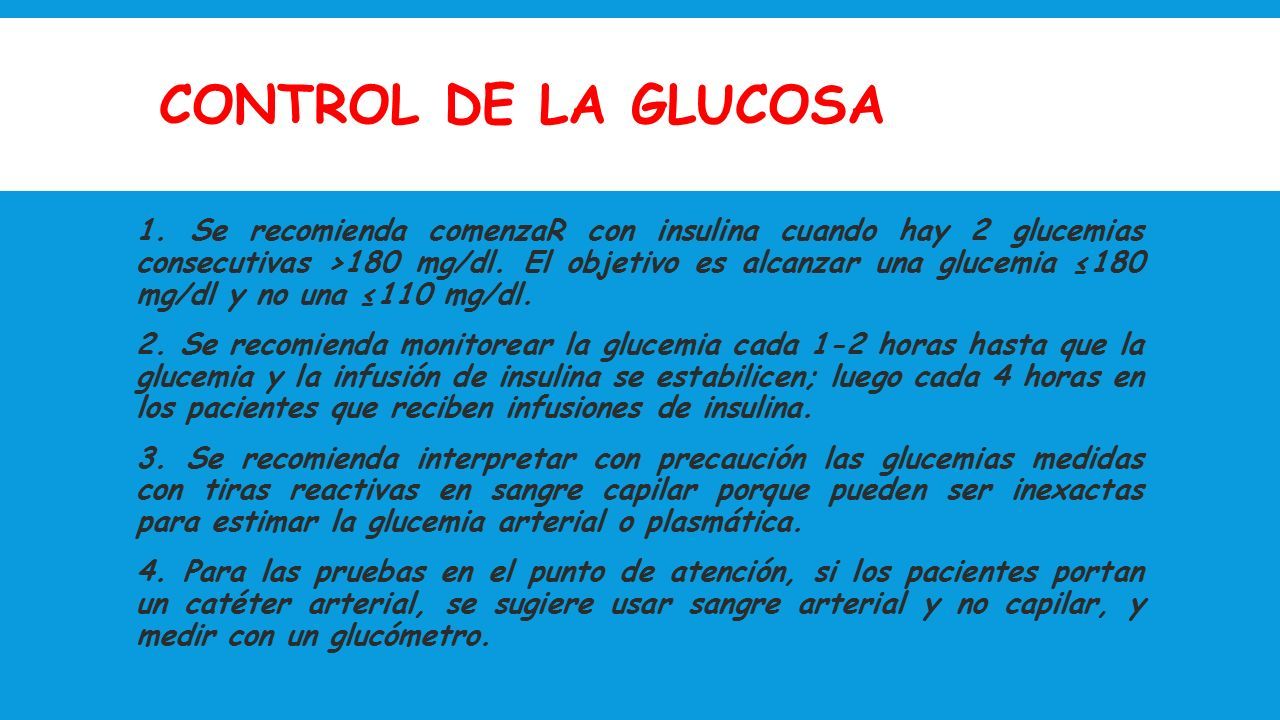 CONTROL DE LA GLUCOSA

1. Se recomienda comenzaR con insulina cuando hay 2 glucemias consecutivas >180 mg/dl. El objetivo es alcanzar una glucemia ≤180 mg/dl y no una ≤110 mg/dl.

2. Se recomienda monitorear la glucemia cada 1-2 horas hasta que la glucemia y la infusión de insulina se estabilicen; luego cada 4 horas en los pacientes que reciben infusiones de insulina.

3. Se recomienda interpretar con precaución las glucemias medidas con tiras reactivas en sangre capilar porque pueden ser inexactas para estimar la glucemia arterial o plasmática.

4. Para las pruebas en el punto de atención, si los pacientes portan un catéter arterial, se sugiere usar sangre arterial y no capilar, y medir con un glucómetro.